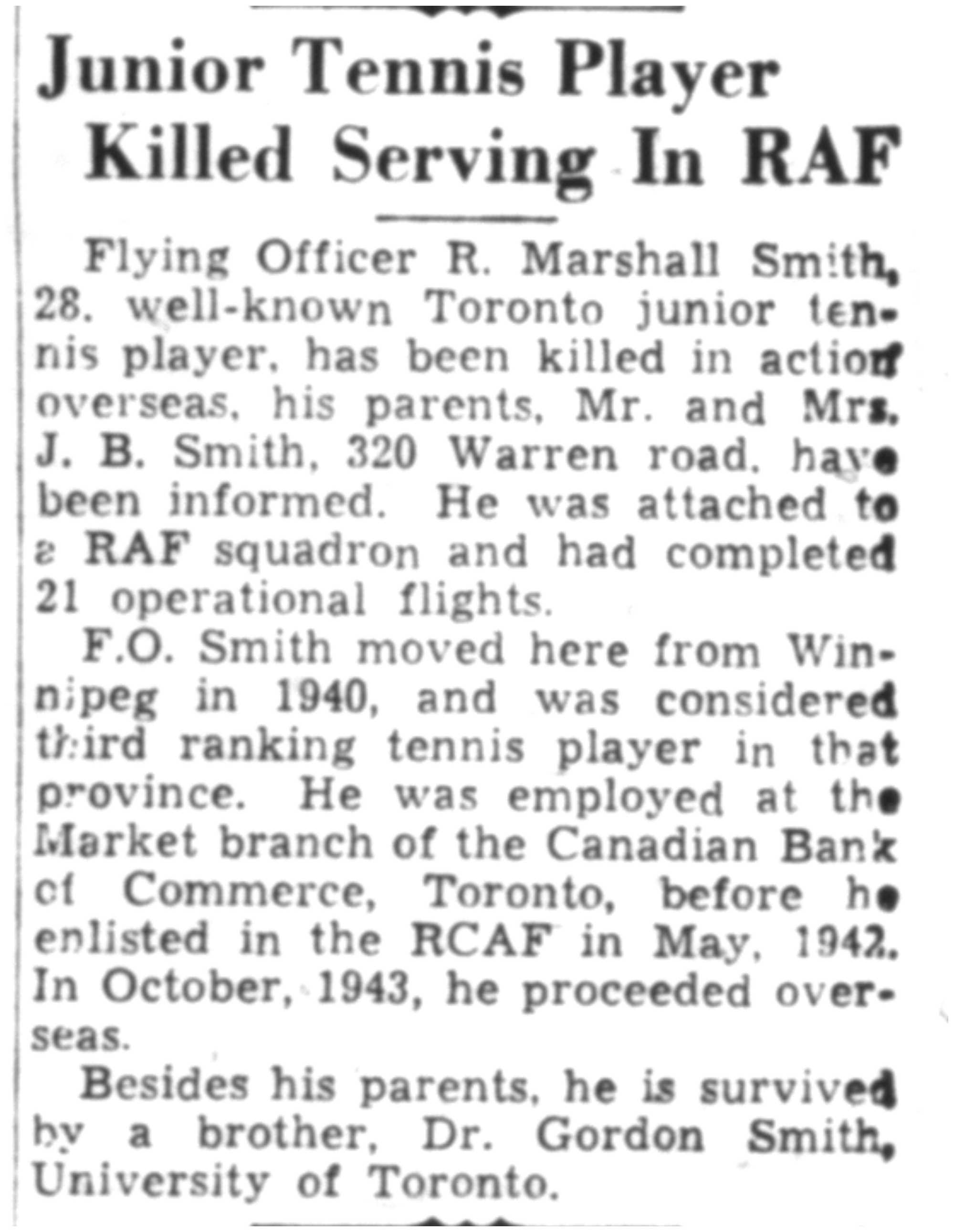 Junior Tennis Player Killed Serving In RAF

Flying Officer R. Marshall Smith, 28. well-known Toronto junior tennis player, has been killed in action overseas, his parents, Mr. and Mrs. J. B. Smith, 320 Warren road, have been informed. He was attached to a RAF squadron and had completed 21 operational flights.

F.O. Smith moved here from Winnipeg in 1940, and was considered third ranking tennis player in that province. He was employed at the Market branch of the Canadian Bank of Commerce, Toronto, before he enlisted in the RCAF in May, 1942. In October, 1943, he proceeded overseas.

Besides his parents, he is survived by a brother, Dr. Gordon Smith, University of Toronto.